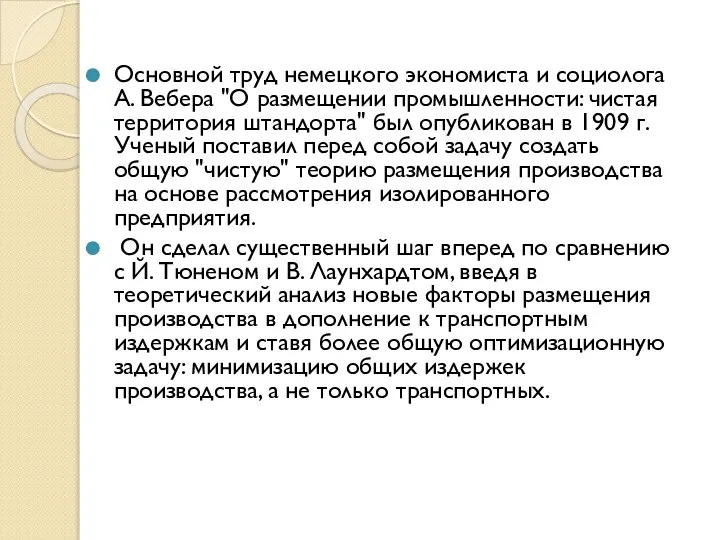 Основной труд немецкого экономиста и социолога А. Вебера "О размещении промышленности: чистая территория штандорта" был опубликован в 1909 г. Ученый поставил перед собой задачу создать общую "чистую" теорию размещения производства на основе рассмотрения изолированного предприятия.

Он сделал существенный шаг вперед по сравнению с Й. Тюненом и В. Лаунхардтом, введя в теоретический анализ новые факторы размещения производства в дополнение к транспортным издержкам и ставя более общую оптимизационную задачу: минимизацию общих издержек производства, а не только транспортных.